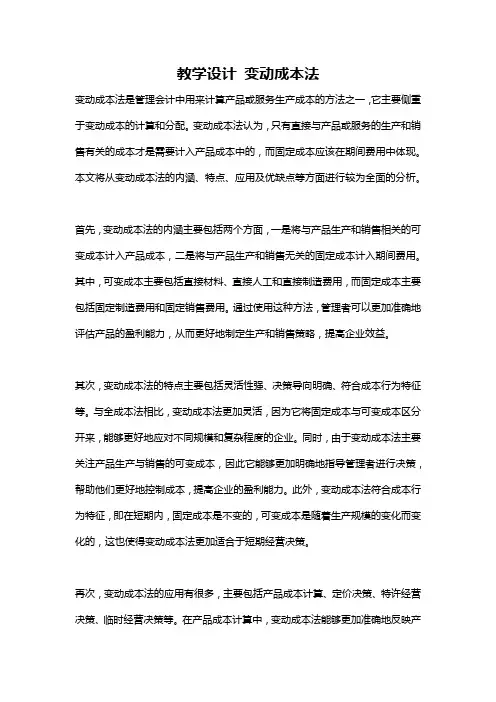 教学设计 变动成本法

变动成本法是管理会计中用来计算产品或服务生产成本的方法之一，它主要侧重于变动成本的计算和分配。变动成本法认为，只有直接与产品或服务的生产和销售有关的成本才是需要计入产品成本中的，而固定成本应该在期间费用中体现。本文将从变动成本法的内涵、特点、应用及优缺点等方面进行较为全面的分析。

首先，变动成本法的内涵主要包括两个方面，一是将与产品生产和销售相关的可变成本计入产品成本，二是将与产品生产和销售无关的固定成本计入期间费用。其中，可变成本主要包括直接材料、直接人工和直接制造费用，而固定成本主要包括固定制造费用和固定销售费用。通过使用这种方法，管理者可以更加准确地评估产品的盈利能力，从而更好地制定生产和销售策略，提高企业效益。

其次，变动成本法的特点主要包括灵活性强、决策导向明确、符合成本行为特征等。与全成本法相比，变动成本法更加灵活，因为它将固定成本与可变成本区分开来，能够更好地应对不同规模和复杂程度的企业。同时，由于变动成本法主要关注产品生产与销售的可变成本，因此它能够更加明确地指导管理者进行决策，帮助他们更好地控制成本，提高企业的盈利能力。此外，变动成本法符合成本行为特征，即在短期内，固定成本是不变的，可变成本是随着生产规模的变化而变化的，这也使得变动成本法更加适合于短期经营决策。

再次，变动成本法的应用有很多，主要包括产品成本计算、定价决策、特许经营决策、临时经营决策等。在产品成本计算中，变动成本法能够更加准确地反映产